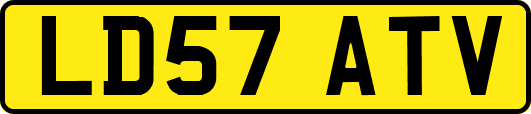 LD57 ATV